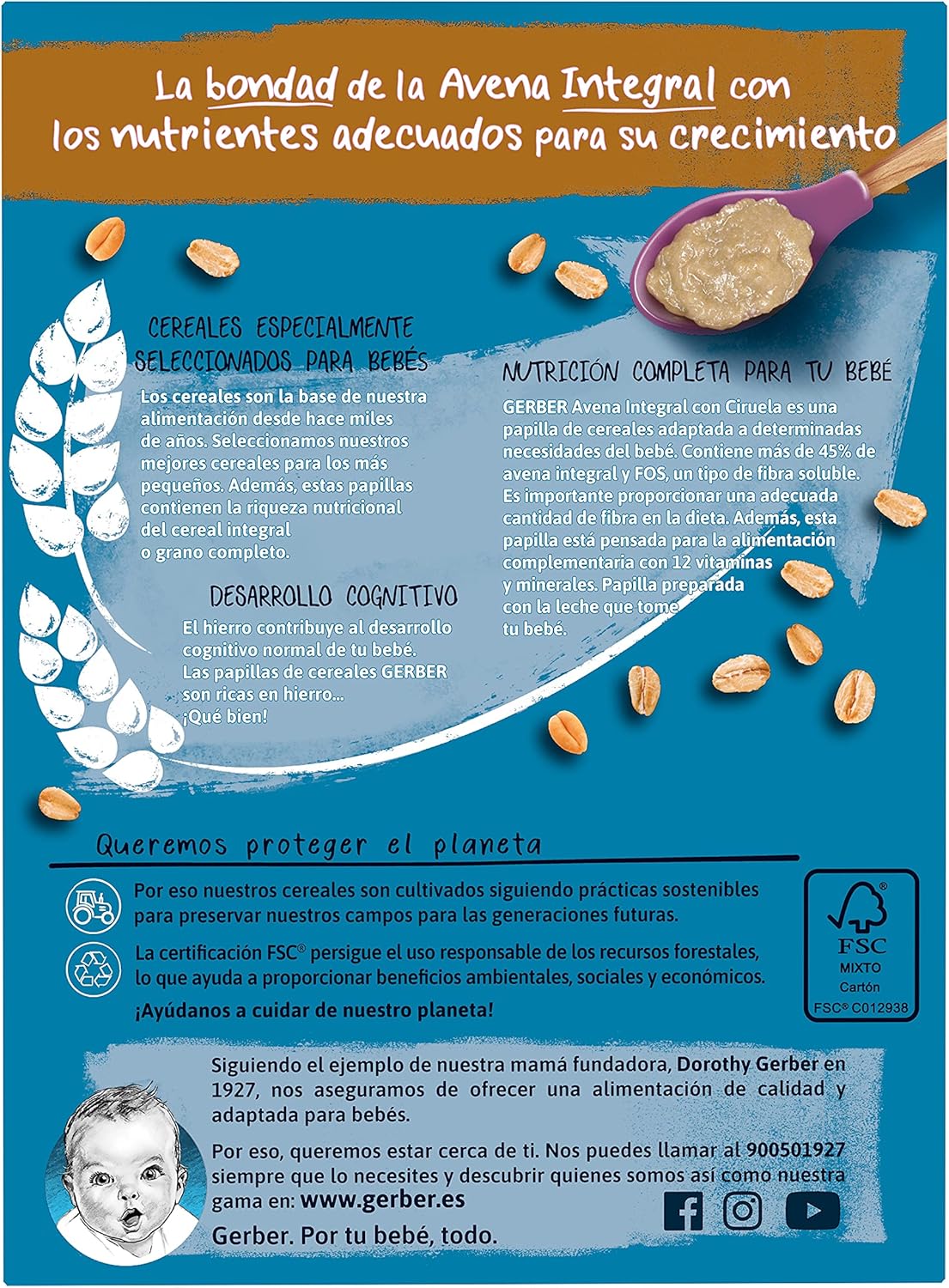 La bondad de la Avena Integral con los nutrientes adecuados para su crecimiento

CEREALES ESPECIALMENTE SELECCIONADOS PARA BEBÉS

Los cereales son la base de nuestra alimentación desde hace miles de años. Seleccionamos nuestros mejores cereales para los más pequeños. Además, estas papillas contienen la riqueza nutricional del cereal integral o grano completo.

DESARROLLO COGNITIVO

El hierro contribuye al desarrollo cognitivo normal de tu bebé. Las papillas de cereales GERBER son ricas en hierro... ¡Qué bien!

NUTRICIÓN COMPLETA PARA TU BEBÉ

GERBER Avena Integral con Ciruela es una papilla de cereales adaptada a determinadas necesidades del bebé. Contiene más de 45% de avena integral y FOS, un tipo de fibra soluble. Es importante proporcionar una adecuada cantidad de fibra en la dieta. Además, esta papilla está pensada para la alimentación complementaria con 12 vitaminas y minerales. Papilla preparada con la leche que tome tu bebé.

Queremos proteger el planeta

Por eso nuestros cereales son cultivados siguiendo prácticas sostenibles para preservar nuestros campos para las generaciones futuras.

La certificación FSC® persigue el uso responsable de los recursos forestales, lo que ayuda a proporcionar beneficios ambientales, sociales y económicos.

¡Ayúdanos a cuidar de nuestro planeta!

FSC
MIXTO
Cartón
FSC® C012938

Siguiendo el ejemplo de nuestra mamá fundadora, Dorothy Gerber en 1927, nos aseguramos de ofrecer una alimentación de calidad y adaptada para bebés.

Por eso, queremos estar cerca de ti. Nos puedes llamar al 900501927 siempre que lo necesites y descubrir quienes somos así como nuestra gama en: www.gerber.es

Gerber. Por tu bebé, todo.